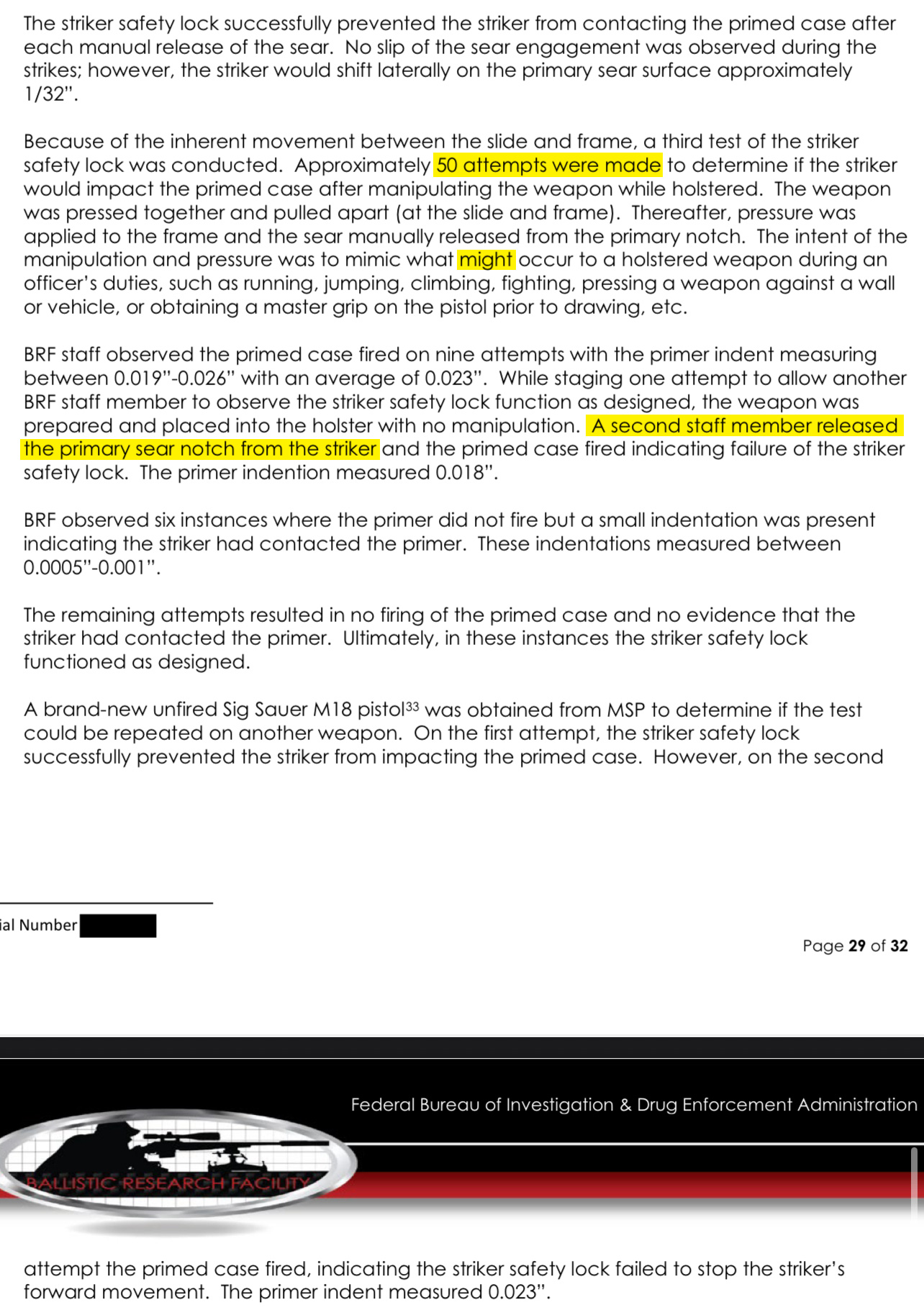 The striker safety lock successfully prevented the striker from contacting the primed case after each manual release of the sear. No slip of the sear engagement was observed during the strikes; however, the striker would shift laterally on the primary sear surface approximately 1/32".

Because of the inherent movement between the slide and frame, a third test of the striker safety lock was conducted. Approximately 50 attempts were made to determine if the striker would impact the primed case after manipulating the weapon while holstered. The weapon was pressed together and pulled apart (at the slide and frame). Thereafter, pressure was applied to the frame and the sear manually released from the primary notch. The intent of the manipulation and pressure was to mimic what might occur to a holstered weapon during an officer's duties, such as running, jumping, climbing, fighting, pressing a weapon against a wall or vehicle, or obtaining a master grip on the pistol prior to drawing, etc.

BRF staff observed the primed case fired on nine attempts with the primer indent measuring between 0.019"-0.026" with an average of 0.023". While staging one attempt to allow another BRF staff member to observe the striker safety lock function as designed, the weapon was prepared and placed into the holster with no manipulation. A second staff member released the primary sear notch from the striker and the primed case fired indicating failure of the striker safety lock. The primer indention measured 0.018".

BRF observed six instances where the primer did not fire but a small indentation was present indicating the striker had contacted the primer. These indentations measured between 0.0005"-0.001".

The remaining attempts resulted in no firing of the primed case and no evidence that the striker had contacted the primer. Ultimately, in these instances the striker safety lock functioned as designed.

A brand-new unfired Sig Sauer M18 pistol$^{33}$ was obtained from MSP to determine if the test could be repeated on another weapon. On the first attempt, the striker safety lock successfully prevented the striker from impacting the primed case. However, on the second

ial Number

Page 29 of 32

Federal Bureau of Investigation & Drug Enforcement Administration

BALLISTIC RESEARCH FACILITY

attempt the primed case fired, indicating the striker safety lock failed to stop the striker's forward movement. The primer indent measured 0.023".